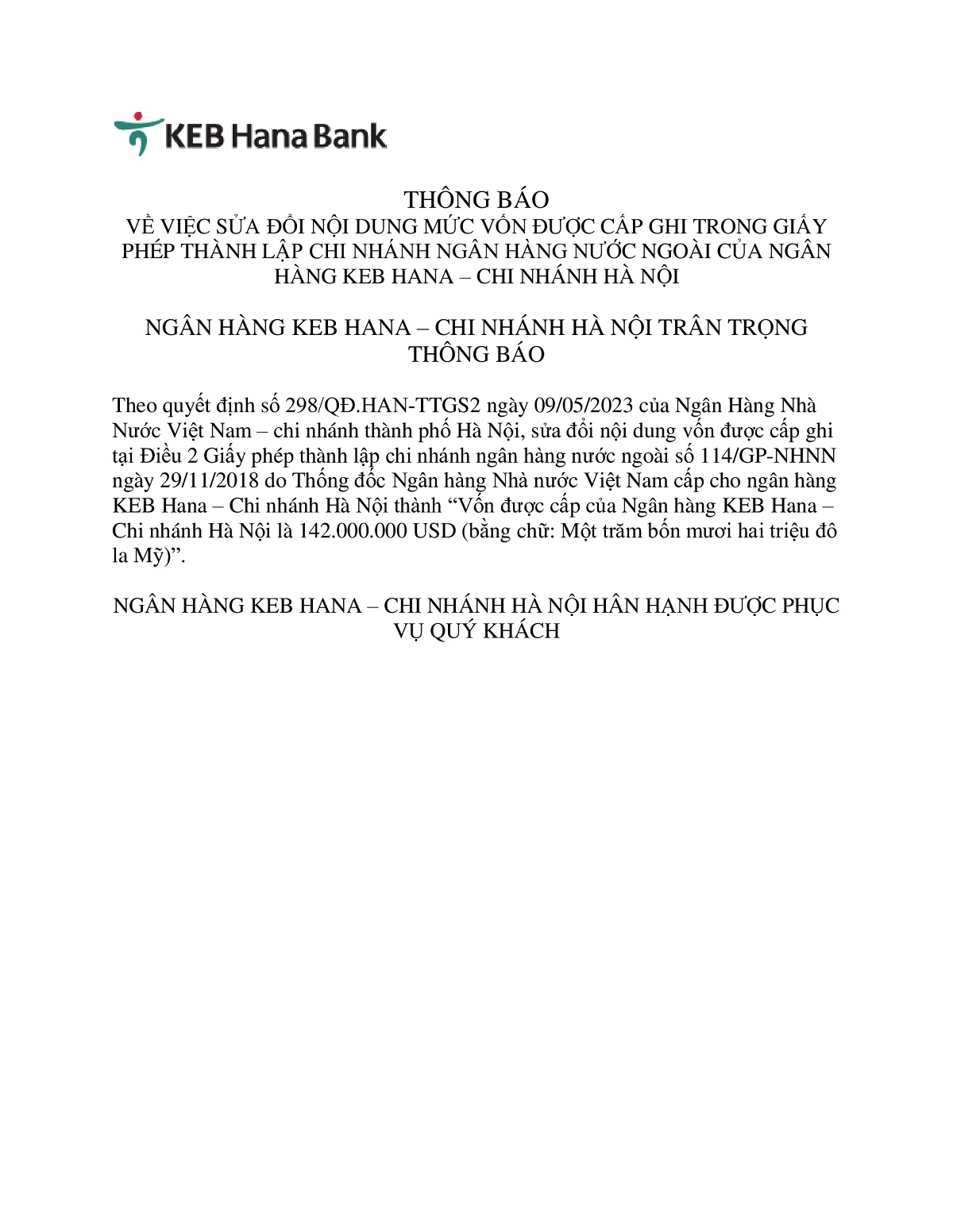 KEB Hana Bank

THÔNG BÁO
VỀ VIỆC SỬA ĐỔI NỘI DUNG MỨC VỐN ĐƯỢC CẤP GHI TRONG GIẤY PHÉP THÀNH LẬP CHI NHÁNH NGÂN HÀNG NƯỚC NGOÀI CỦA NGÂN HÀNG KEB HANA – CHI NHÁNH HÀ NỘI

NGÂN HÀNG KEB HANA – CHI NHÁNH HÀ NỘI TRÂN TRỌNG THÔNG BÁO

Theo quyết định số 298/QĐ.HAN-TTGS2 ngày 09/05/2023 của Ngân Hàng Nhà Nước Việt Nam – chi nhánh thành phố Hà Nội, sửa đổi nội dung vốn được cấp ghi tại Điều 2 Giấy phép thành lập chi nhánh ngân hàng nước ngoài số 114/GP-NHNN ngày 29/11/2018 do Thống đốc Ngân hàng Nhà nước Việt Nam cấp cho ngân hàng KEB Hana – Chi nhánh Hà Nội thành “Vốn được cấp của Ngân hàng KEB Hana – Chi nhánh Hà Nội là 142.000.000 USD (bằng chữ: Một trăm bốn mươi hai triệu đô la Mỹ)”.

NGÂN HÀNG KEB HANA – CHI NHÁNH HÀ NỘI HÂN HẠNH ĐƯỢC PHỤC VỤ QUÝ KHÁCH